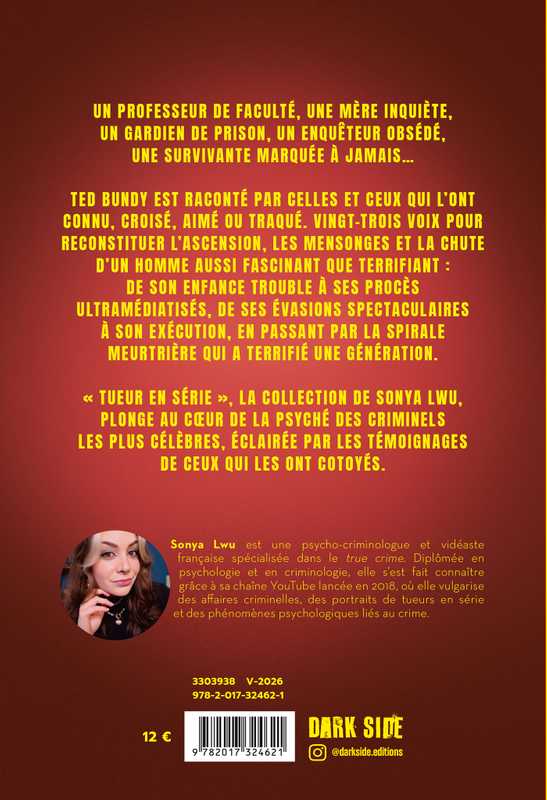 UN PROFESSEUR DE FACULTÉ, UNE MÈRE INQUIÈTE, UN GARDIEN DE PRISON, UN ENQUÊTEUR OBSÉDÉ, UNE SURVIVANTE MARQUÉE À JAMAIS…

TED BUNDY EST RACONTÉ PAR CELLES ET CEUX QUI L'ONT CONNU, CROISÉ, AIMÉ OU TRAQUÉ. VINGT-TROIS VOIX POUR RECONSTITUER L'ASCENSION, LES MENSONGES ET LA CHUTE D'UN HOMME AUSSI FASCINANT QUE TERRIFIANT : DE SON ENFANCE TROUBLE À SES PROCÈS ULTRAMÉDIATISÉS, DE SES ÉVASIONS SPECTACULAIRES À SON EXÉCUTION, EN PASSANT PAR LA SPIRALE MEURTRIÈRE QUI A TERRIFIÉ UNE GÉNÉRATION.

« TUEUR EN SÉRIE », LA COLLECTION DE SONYA LWU, PLONGE AU CŒUR DE LA PSYCHÉ DES CRIMINELS LES PLUS CÉLÈBRES, ÉCLAIRÉE PAR LES TÉMOIGNAGES DE CEUX QUI LES ONT COTOYÉS.

Sonya Lwu est une psycho-criminologue et vidéaste française spécialisée dans le true crime. Diplômée en psychologie et en criminologie, elle s'est fait connaître grâce à sa chaîne YouTube lancée en 2018, où elle vulgarise des affaires criminelles, des portraits de tueurs en série et des phénomènes psychologiques liés au crime.

3303938 V-2026
978-2-017-32462-1

12 €

9 782017 324621

DARK SIDE
@darkside.editions